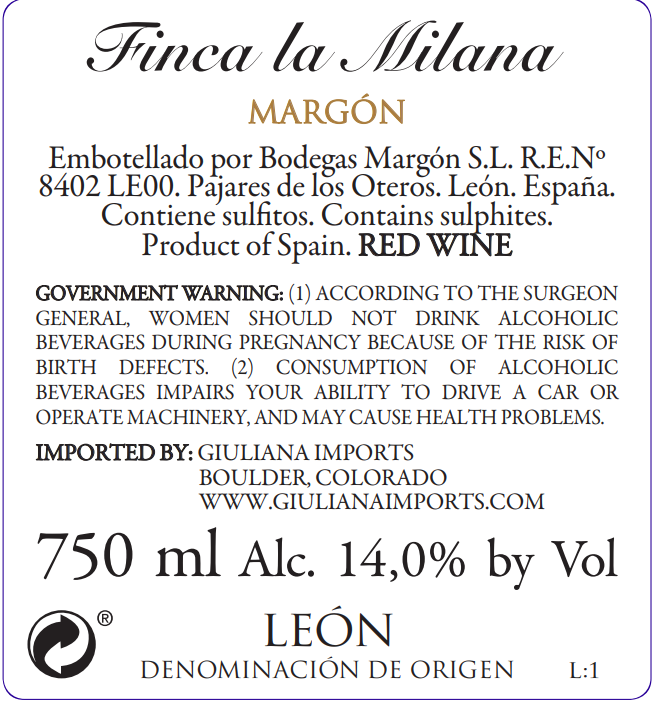 Finca la Milana

MARGÓN

Embotellado por Bodegas Margón S.L. R.E.Nº 8402 LE00. Pajares de los Oteros. León. España. Contiene sulfitos. Contains sulphites. Product of Spain. RED WINE

GOVERNMENT WARNING: (1) ACCORDING TO THE SURGEON GENERAL, WOMEN SHOULD NOT DRINK ALCOHOLIC BEVERAGES DURING PREGNANCY BECAUSE OF THE RISK OF BIRTH DEFECTS. (2) CONSUMPTION OF ALCOHOLIC BEVERAGES IMPAIRS YOUR ABILITY TO DRIVE A CAR OR OPERATE MACHINERY, AND MAY CAUSE HEALTH PROBLEMS.

IMPORTED BY: GIULIANA IMPORTS
BOULDER, COLORADO
WWW.GIULIANAIMPORTS.COM

750 ml Alc. 14,0% by Vol

®

LEÓN
DENOMINACIÓN DE ORIGEN
L:1